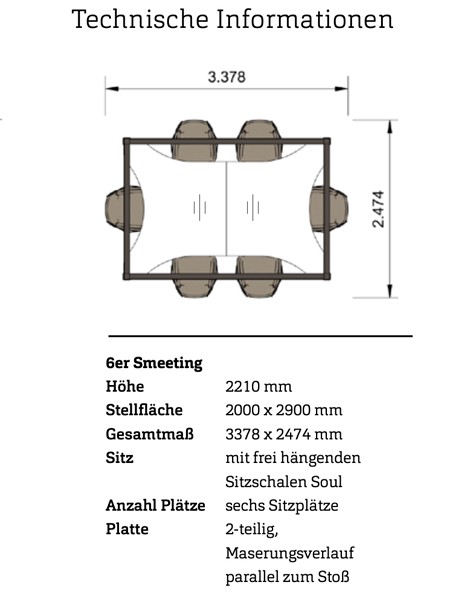 Technische Informationen

3.378

2.474

| 6er Smeeting | |
|---|---|
| Höhe | 2210 mm |
| Stellfläche | 2000 x 2900 mm |
| Gesamtmaß | 3378 x 2474 mm |
| Sitz | mit frei hängenden Sitzschalen Soul |
| Anzahl Plätze | sechs Sitzplätze |
| Platte | 2-teilig, Maserungsverlauf parallel zum Stoß |